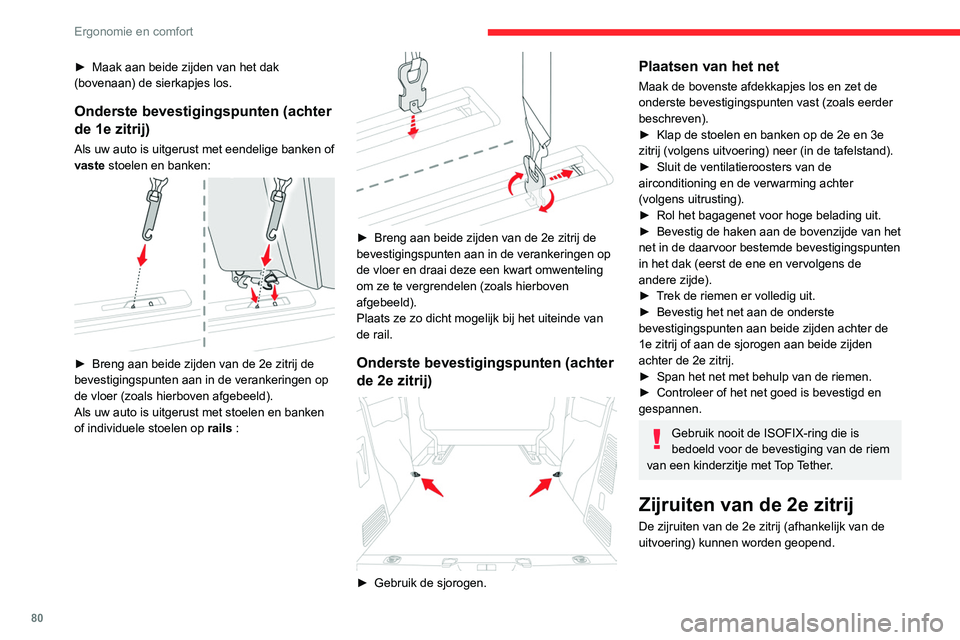 Ergonomie en comfort

► Maak aan beide zijden van het dak (bovenaan) de sierkapjes los.

Onderste bevestigingspunten (achter de 1e zitrij)

Als uw auto is uitgerust met eendelige banken of vaste stoelen en banken:

► Breng aan beide zijden van de 2e zitrij de bevestigingspunten aan in de verankeringen op de vloer (zoals hierboven afgebeeld).
Als uw auto is uitgerust met stoelen en banken of individuele stoelen op rails :

► Breng aan beide zijden van de 2e zitrij de bevestigingspunten aan in de verankeringen op de vloer en draai deze een kwart omwenteling om ze te vergrendelen (zoals hierboven afgebeeld).
Plaats ze zo dicht mogelijk bij het uiteinde van de rail.

Onderste bevestigingspunten (achter de 2e zitrij)

► Gebruik de sjorogen.

Plaatsen van het net

Maak de bovenste afdekkapjes los en zet de onderste bevestigingspunten vast (zoals eerder beschreven).
► Klap de stoelen en banken op de 2e en 3e zitrij (volgens uitvoering) neer (in de tafelstand).
► Sluit de ventilatieroosters van de airconditioning en de verwarming achter (volgens uitrusting).
► Rol het bagagenet voor hoge belading uit.
► Bevestig de haken aan de bovenzijde van het net in de daarvoor bestemde bevestigingspunten in het dak (eerst de ene en vervolgens de andere zijde).
► Trek de riemen er volledig uit.
► Bevestig het net aan de onderste bevestigingspunten aan beide zijden achter de 1e zitrij of aan de sjorogen aan beide zijden achter de 2e zitrij.
► Span het net met behulp van de riemen.
► Controleer of het net goed is bevestigd en gespannen.

Gebruik nooit de ISOFIX-ring die is bedoeld voor de bevestiging van de riem van een kinderzitje met Top Tether.

Zijruiten van de 2e zitrij

De zijruiten van de 2e zitrij (afhankelijk van de uitvoering) kunnen worden geopend.

80

carmanualsonline.info